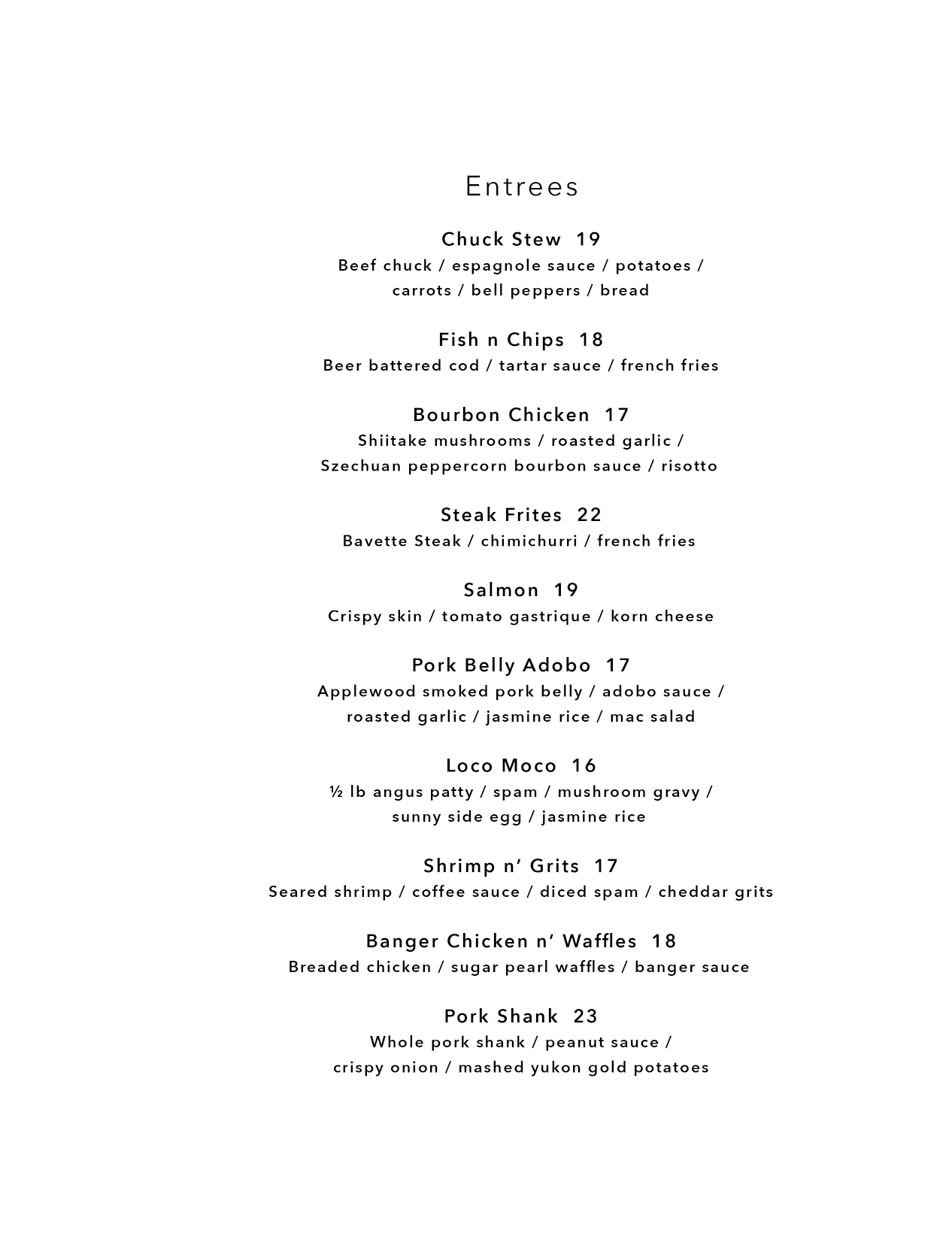 Entrees

Chuck Stew 19
Beef chuck / espagnole sauce / potatoes / carrots / bell peppers / bread

Fish n Chips 18
Beer battered cod / tartar sauce / french fries

Bourbon Chicken 17
Shiitake mushrooms / roasted garlic / Szechuan peppercorn bourbon sauce / risotto

Steak Frites 22
Bavette Steak / chimichurri / french fries

Salmon 19
Crispy skin / tomato gastrique / korn cheese

Pork Belly Adobo 17
Applewood smoked pork belly / adobo sauce / roasted garlic / jasmine rice / mac salad

Loco Moco 16
½ lb angus patty / spam / mushroom gravy / sunny side egg / jasmine rice

Shrimp n' Grits 17
Seared shrimp / coffee sauce / diced spam / cheddar grits

Banger Chicken n' Waffles 18
Breaded chicken / sugar pearl waffles / banger sauce

Pork Shank 23
Whole pork shank / peanut sauce / crispy onion / mashed yukon gold potatoes